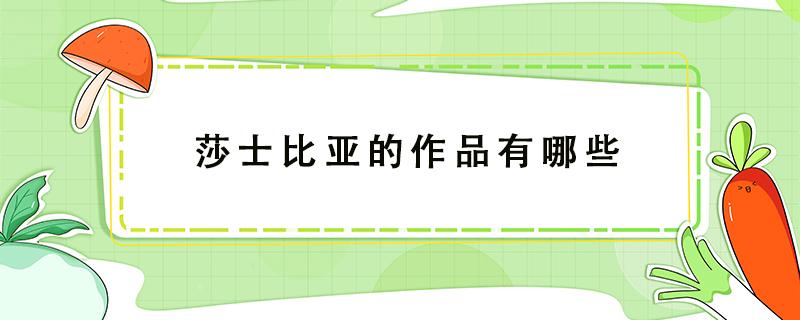 莎士比亚的作品有哪些